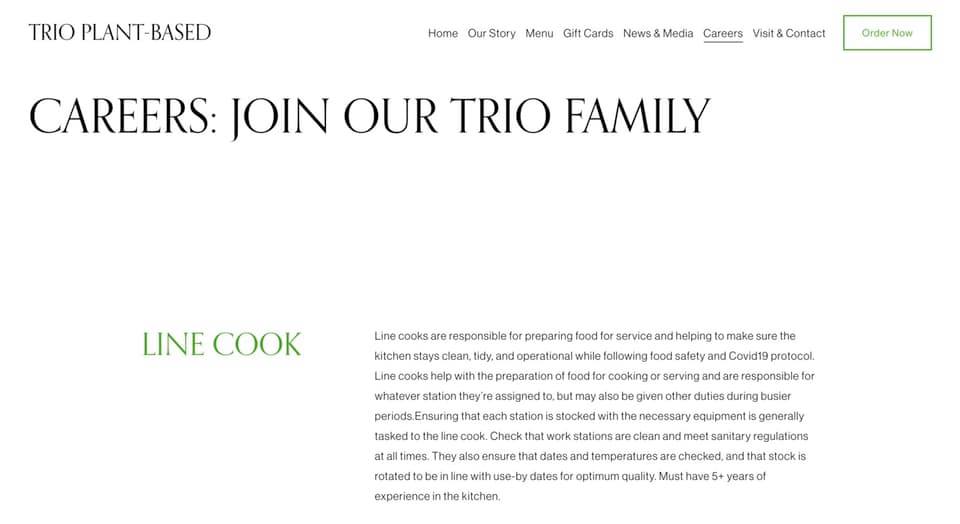 TRIO PLANT-BASED

Home Our Story Menu Gift Cards News & Media Careers Visit & Contact Order Now

CAREERS: JOIN OUR TRIO FAMILY

LINE COOK

Line cooks are responsible for preparing food for service and helping to make sure the kitchen stays clean, tidy, and operational while following food safety and Covid19 protocol. Line cooks help with the preparation of food for cooking or serving and are responsible for whatever station they're assigned to, but may also be given other duties during busier periods.Ensuring that each station is stocked with the necessary equipment is generally tasked to the line cook. Check that work stations are clean and meet sanitary regulations at all times. They also ensure that dates and temperatures are checked, and that stock is rotated to be in line with use-by dates for optimum quality. Must have 5+ years of experience in the kitchen.